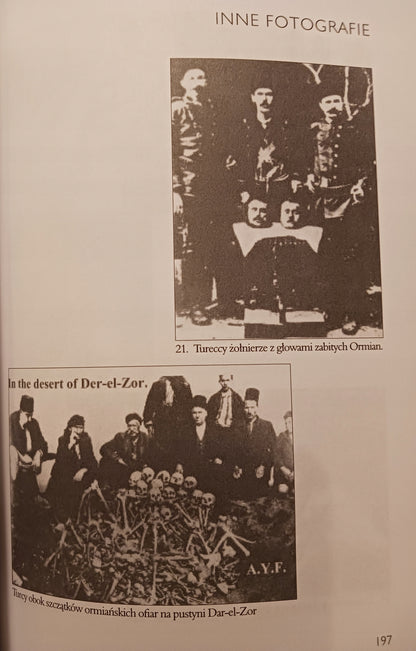 INNE FOTOGRAFIE

21. Tureccy żołnierze z głowami zabitych Ormian.

In the desert of Der-el-Zor.

A.Y.F.

Turcy obok szczątków ormiańskich ofiar na pustyni Dar-el-Zor

197